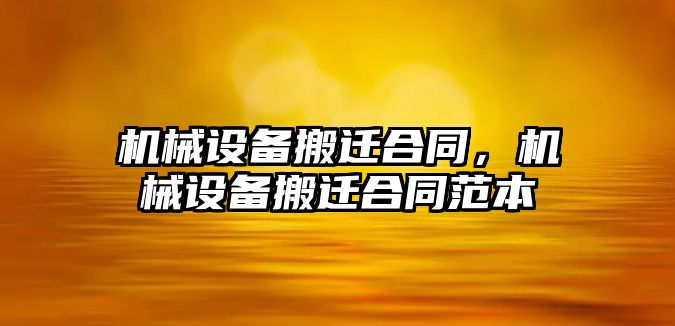 机械设备搬迁合同，机械设备搬迁合同范本